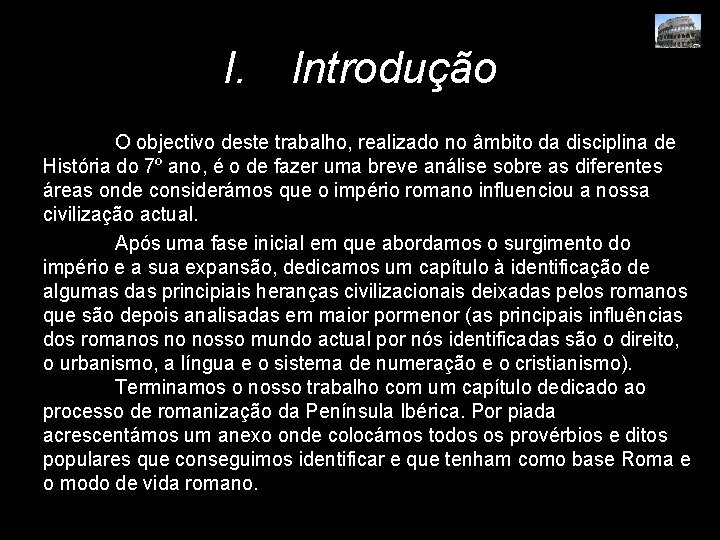 I. Introdução

O objectivo deste trabalho, realizado no âmbito da disciplina de História do 7º ano, é o de fazer uma breve análise sobre as diferentes áreas onde considerámos que o império romano influenciou a nossa civilização actual.

Após uma fase inicial em que abordamos o surgimento do império e a sua expansão, dedicamos um capítulo à identificação de algumas das principiais heranças civilizacionais deixadas pelos romanos que são depois analisadas em maior pormenor (as principais influências dos romanos no nosso mundo actual por nós identificadas são o direito, o urbanismo, a língua e o sistema de numeração e o cristianismo).

Terminamos o nosso trabalho com um capítulo dedicado ao processo de romanização da Península Ibérica. Por piada acrescentámos um anexo onde colocámos todos os provérbios e ditos populares que conseguimos identificar e que tenham como base Roma e o modo de vida romano.